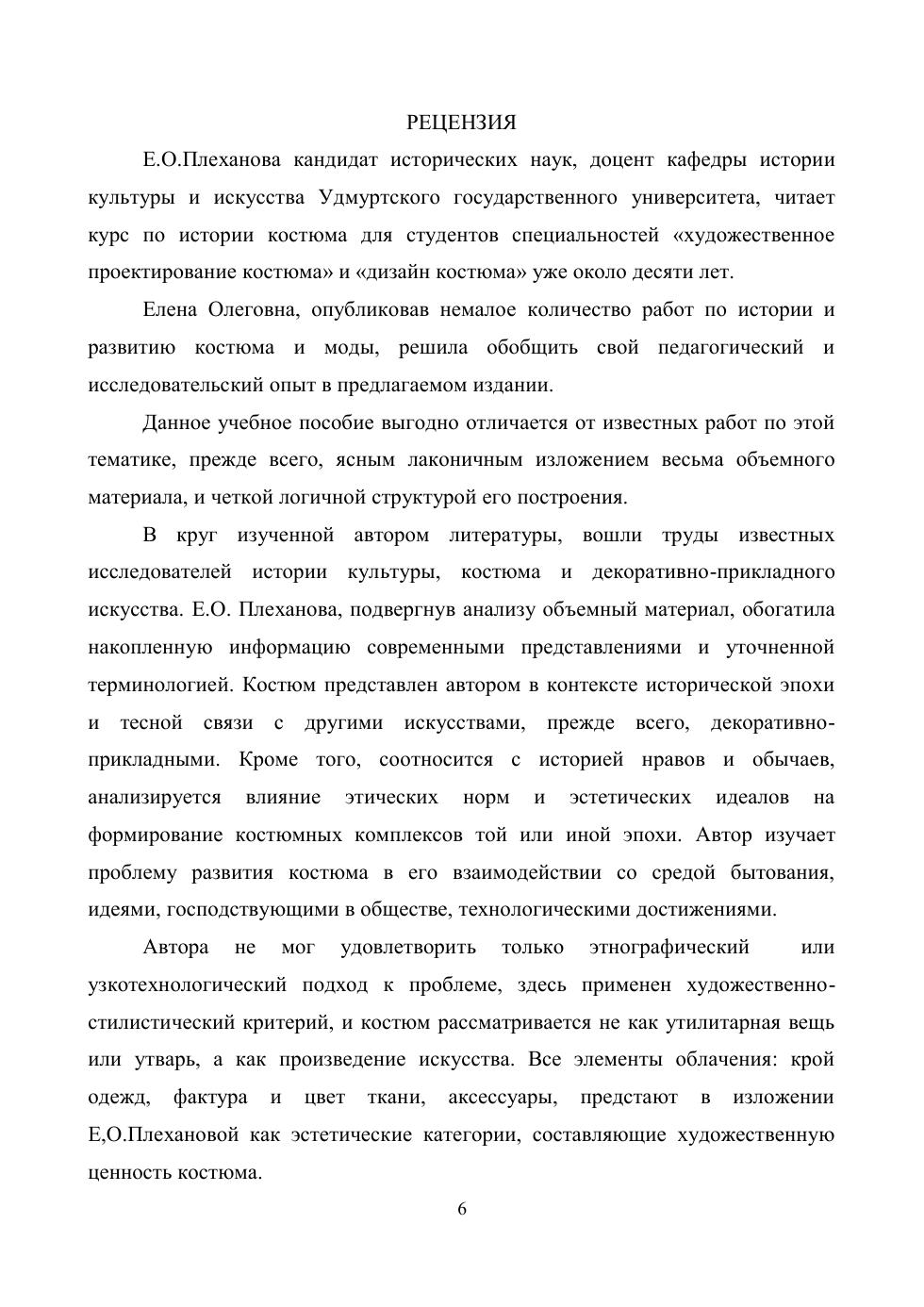 РЕЦЕНЗИЯ

Е.О.Плеханова кандидат исторических наук, доцент кафедры истории культуры и искусства Удмуртского государственного университета, читает курс по истории костюма для студентов специальностей «художественное проектирование костюма» и «дизайн костюма» уже около десяти лет.

Елена Олеговна, опубликовав немалое количество работ по истории и развитию костюма и моды, решила обобщить свой педагогический и исследовательский опыт в предлагаемом издании.

Данное учебное пособие выгодно отличается от известных работ по этой тематике, прежде всего, ясным лаконичным изложением весьма объемного материала, и четкой логичной структурой его построения.

В круг изученной автором литературы, вошли труды известных исследователей истории культуры, костюма и декоративно-прикладного искусства. Е.О. Плеханова, подвергнув анализу объемный материал, обогатила накопленную информацию современными представлениями и уточненной терминологией. Костюм представлен автором в контексте исторической эпохи и тесной связи с другими искусствами, прежде всего, декоративно-прикладными. Кроме того, соотносится с историей нравов и обычаев, анализируется влияние этических норм и эстетических идеалов на формирование костюмных комплексов той или иной эпохи. Автор изучает проблему развития костюма в его взаимодействии со средой бытования, идеями, господствующими в обществе, технологическими достижениями.

Автора не мог удовлетворить только этнографический или узкотехнологический подход к проблеме, здесь применен художественно-стилистический критерий, и костюм рассматривается не как утилитарная вещь или утварь, а как произведение искусства. Все элементы облачения: крой одежд, фактура и цвет ткани, аксессуары, предстают в изложении Е,О.Плехановой как эстетические категории, составляющие художественную ценность костюма.

6